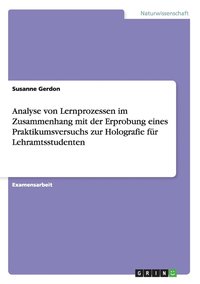 Naturwissenschaft

Susanne Gerdon

Analyse von Lernprozessen im Zusammenhang mit der Erprobung eines Praktikumsversuchs zur Holografie für Lehramtsstudenten

Examensarbeit

GRIN